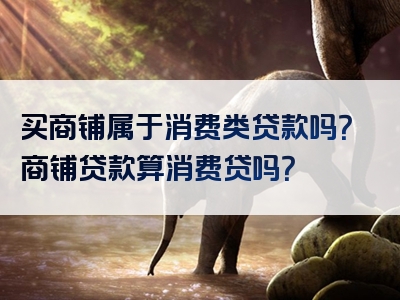 买商铺属于消费类贷款吗?
商铺贷款算消费贷吗?